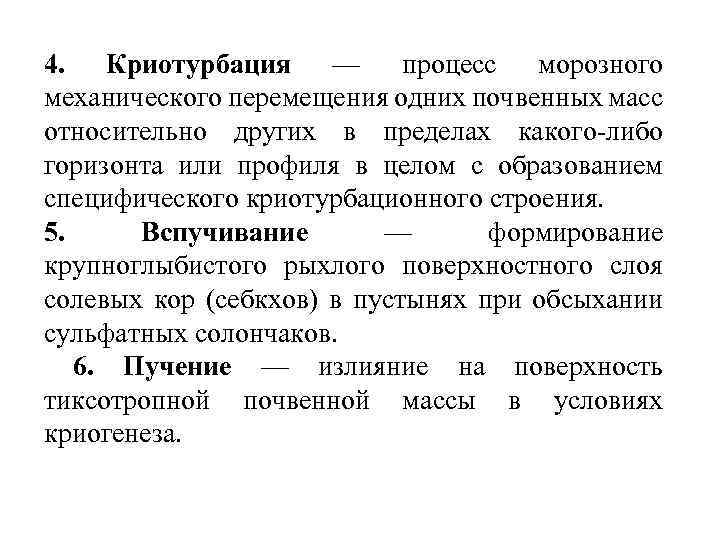 4. Криотурбация — процесс морозного механического перемещения одних почвенных масс относительно других в пределах какого-либо горизонта или профиля в целом с образованием специфического криотурбационного строения.

5. Вспучивание — формирование крупноглыбистого рыхлого поверхностного слоя солевых кор (себкхов) в пустынях при обсыхании сульфатных солончаков.

6. Пучение — излияние на поверхность тиксотропной почвенной массы в условиях криогенеза.